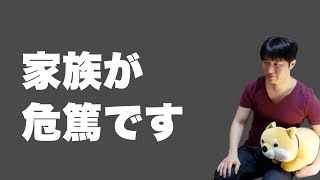 家族が
危篤です